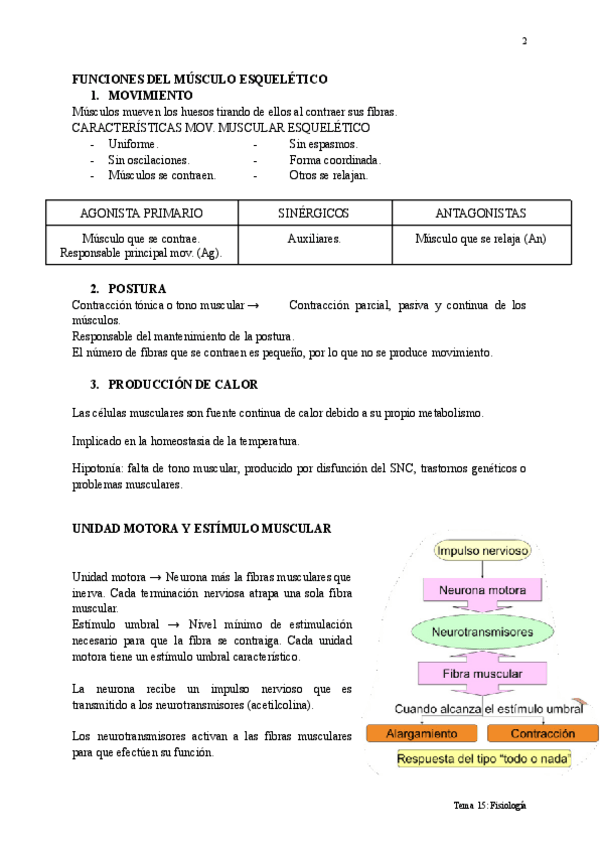 2

FUNCIONES DEL MÚSCULO ESQUELÉTICO

1. MOVIMIENTO

Músculos mueven los huesos tirando de ellos al contraer sus fibras.

CARACTERÍSTICAS MOV. MUSCULAR ESQUELÉTICO

- Uniforme.
- Sin oscilaciones.
- Músculos se contraen.

- Sin espasmos.
- Forma coordinada.
- Otros se relajan.

| AGONISTA PRIMARIO | SINÉRGICOS | ANTAGONISTAS |
|---|---|---|
| Músculo que se contrae. Responsable principal mov. (Ag). | Auxiliares. | Músculo que se relaja (An) |

2. POSTURA

Contracción tónica o tono muscular → Contracción parcial, pasiva y continua de los músculos.

Responsable del mantenimiento de la postura.

El número de fibras que se contraen es pequeño, por lo que no se produce movimiento.

3. PRODUCCIÓN DE CALOR

Las células musculares son fuente continua de calor debido a su propio metabolismo.

Implicado en la homeostasia de la temperatura.

Hipotonía: falta de tono muscular, producido por disfunción del SNC, trastornos genéticos o problemas musculares.

UNIDAD MOTORA Y ESTÍMULO MUSCULAR

Unidad motora → Neurona más la fibras musculares que inerva. Cada terminación nerviosa atrapa una sola fibra muscular.

Estímulo umbral → Nivel mínimo de estimulación necesario para que la fibra se contraiga. Cada unidad motora tiene un estímulo umbral característico.

La neurona recibe un impulso nervioso que es transmitido a los neurotransmisores (acetilcolina).

Los neurotransmisores activan a las fibras musculares para que efectúen su función.

Impulso nervioso
Neurona motora
Neurotransmisores
Fibra muscular
Cuando alcanza el estímulo umbral
Alargamiento
Contracción
Respuesta del tipo "todo o nada"

Tema 15: Fisiología